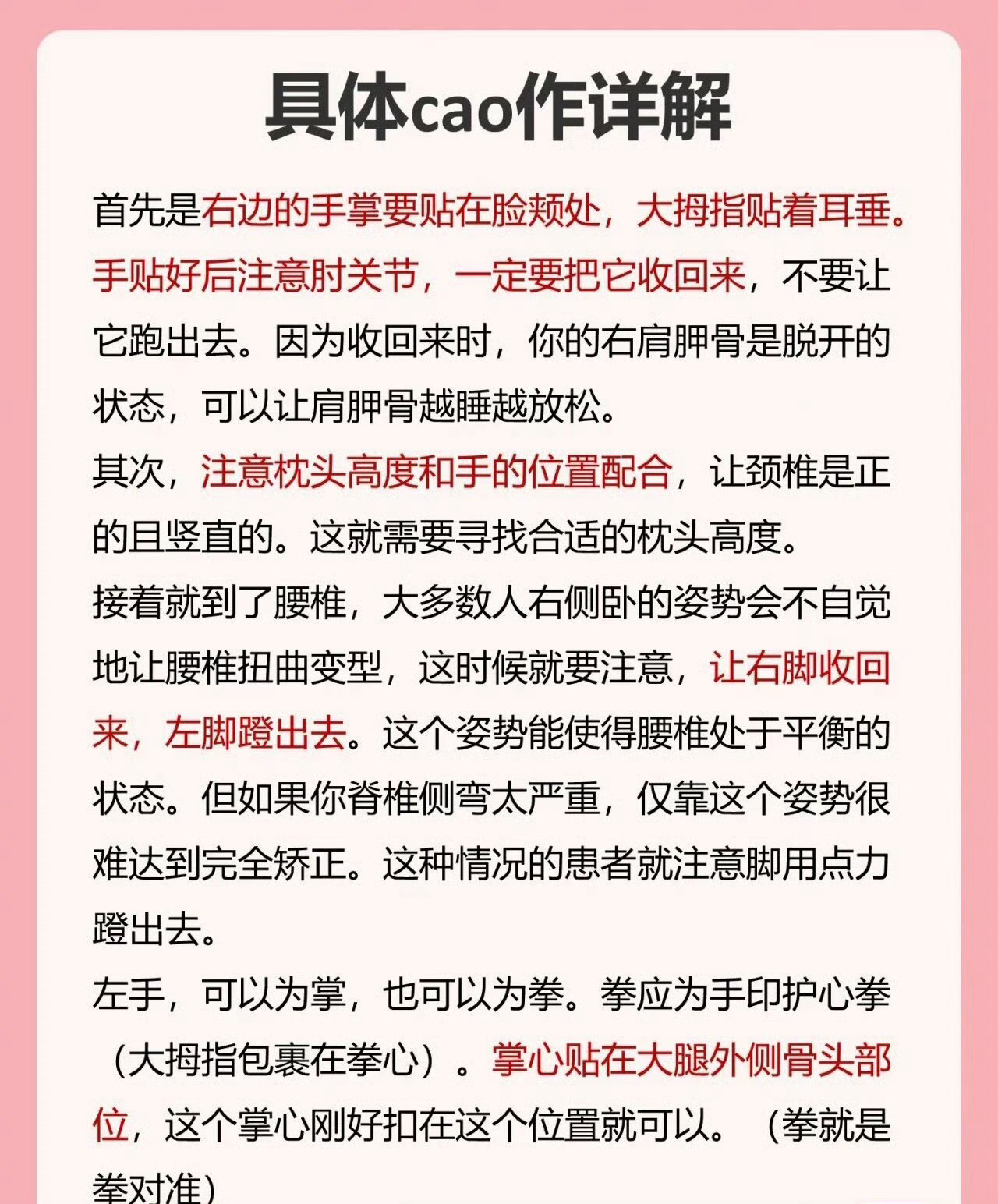 具体cao作详解

首先是右边的手掌要贴在脸颊处，大拇指贴着耳垂。手贴好后注意肘关节，一定要把它收回来，不要让它跑出去。因为收回来时，你的右肩胛骨是脱开的状态，可以让肩胛骨越睡越放松。
其次，注意枕头高度和手的位置配合，让颈椎是正的且竖直的。这就需要寻找合适的枕头高度。
接着就到了腰椎，大多数人右侧卧的姿势会不自觉地让腰椎扭曲变型，这时候就要注意，让右脚收回来，左脚蹬出去。这个姿势能使得腰椎处于平衡的状态。但如果你脊椎侧弯太严重，仅靠这个姿势很难达到完全矫正。这种情况的患者就注意脚用点力蹬出去。
左手，可以为掌，也可以为拳。拳应为手印护心拳（大拇指包裹在拳心）。掌心贴在大腿外侧骨头部位，这个掌心刚好扣在这个位置就可以。（拳就是拳对准）